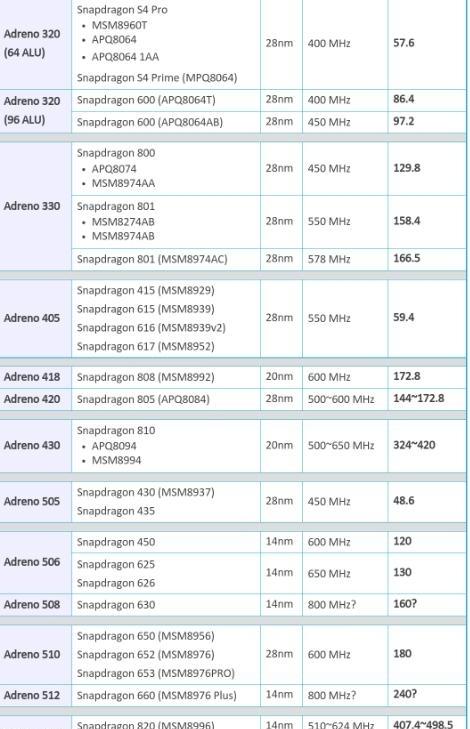 | | | | | |
|---|---|---|---|---|
| Adreno 320 (64 ALU) | Snapdragon S4 Pro • MSM8960T • APQ8064 • APQ8064 1AA Snapdragon S4 Prime (MPQ8064) | 28nm | 400 MHz | 57.6 |
| Adreno 320 (96 ALU) | Snapdragon 600 (APQ8064T) | 28nm | 400 MHz | 86.4 |
| | Snapdragon 600 (APQ8064AB) | 28nm | 450 MHz | 97.2 |
| Adreno 330 | Snapdragon 800 • APQ8074 • MSM8974AA | 28nm | 450 MHz | 129.8 |
| | Snapdragon 801 • MSM8274AB • MSM8974AB | 28nm | 550 MHz | 158.4 |
| | Snapdragon 801 (MSM8974AC) | 28nm | 578 MHz | 166.5 |
| Adreno 405 | Snapdragon 415 (MSM8929) Snapdragon 615 (MSM8939) Snapdragon 616 (MSM8939v2) Snapdragon 617 (MSM8952) | 28nm | 550 MHz | 59.4 |
| Adreno 418 | Snapdragon 808 (MSM8992) | 20nm | 600 MHz | 172.8 |
| Adreno 420 | Snapdragon 805 (APQ8084) | 28nm | 500~600 MHz | 144~172.8 |
| Adreno 430 | Snapdragon 810 • APQ8094 • MSM8994 | 20nm | 500~650 MHz | 324~420 |
| Adreno 505 | Snapdragon 430 (MSM8937) Snapdragon 435 | 28nm | 450 MHz | 48.6 |
| Adreno 506 | Snapdragon 450 | 14nm | 600 MHz | 120 |
| | Snapdragon 625 Snapdragon 626 | 14nm | 650 MHz | 130 |
| Adreno 508 | Snapdragon 630 | 14nm | 800 MHz? | 160? |
| Adreno 510 | Snapdragon 650 (MSM8956) Snapdragon 652 (MSM8976) Snapdragon 653 (MSM8976PRO) | 28nm | 600 MHz | 180 |
| Adreno 512 | Snapdragon 660 (MSM8976 Plus) | 14nm | 800 MHz? | 240? |
| | Snapdragon 820 (MSM8996) | 14nm | 510~624 MHz | 407.4~498.5 |